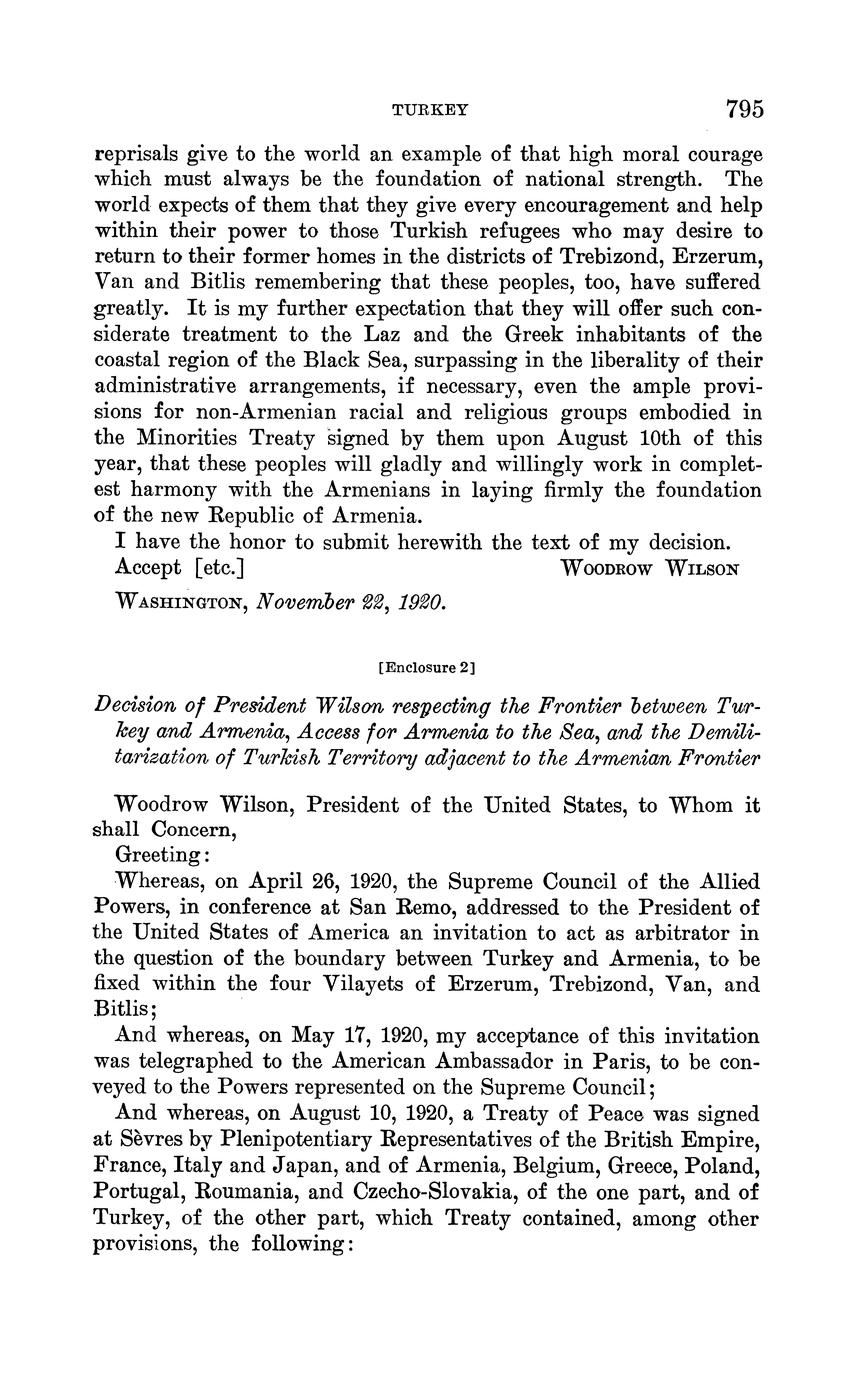 TURKEY 795

reprisals give to the world an example of that high moral courage which must always be the foundation of national strength. The world expects of them that they give every encouragement and help within their power to those Turkish refugees who may desire to return to their former homes in the districts of Trebizond, Erzerum, Van and Bitlis remembering that these peoples, too, have suffered greatly. It is my further expectation that they will offer such considerate treatment to the Laz and the Greek inhabitants of the coastal region of the Black Sea, surpassing in the liberality of their administrative arrangements, if necessary, even the ample provisions for non-Armenian racial and religious groups embodied in the Minorities Treaty signed by them upon August 10th of this year, that these peoples will gladly and willingly work in completest harmony with the Armenians in laying firmly the foundation of the new Republic of Armenia.

I have the honor to submit herewith the text of my decision.

Accept [etc.] WOODROW WILSON

WASHINGTON, November 22, 1920.

[Enclosure 2]

Decision of President Wilson respecting the Frontier between Turkey and Armenia, Access for Armenia to the Sea, and the Demilitarization of Turkish Territory adjacent to the Armenian Frontier

Woodrow Wilson, President of the United States, to Whom it shall Concern,

Greeting:

Whereas, on April 26, 1920, the Supreme Council of the Allied Powers, in conference at San Remo, addressed to the President of the United States of America an invitation to act as arbitrator in the question of the boundary between Turkey and Armenia, to be fixed within the four Vilayets of Erzerum, Trebizond, Van, and Bitlis;

And whereas, on May 17, 1920, my acceptance of this invitation was telegraphed to the American Ambassador in Paris, to be conveyed to the Powers represented on the Supreme Council;

And whereas, on August 10, 1920, a Treaty of Peace was signed at Sèvres by Plenipotentiary Representatives of the British Empire, France, Italy and Japan, and of Armenia, Belgium, Greece, Poland, Portugal, Roumania, and Czecho-Slovakia, of the one part, and of Turkey, of the other part, which Treaty contained, among other provisions, the following: